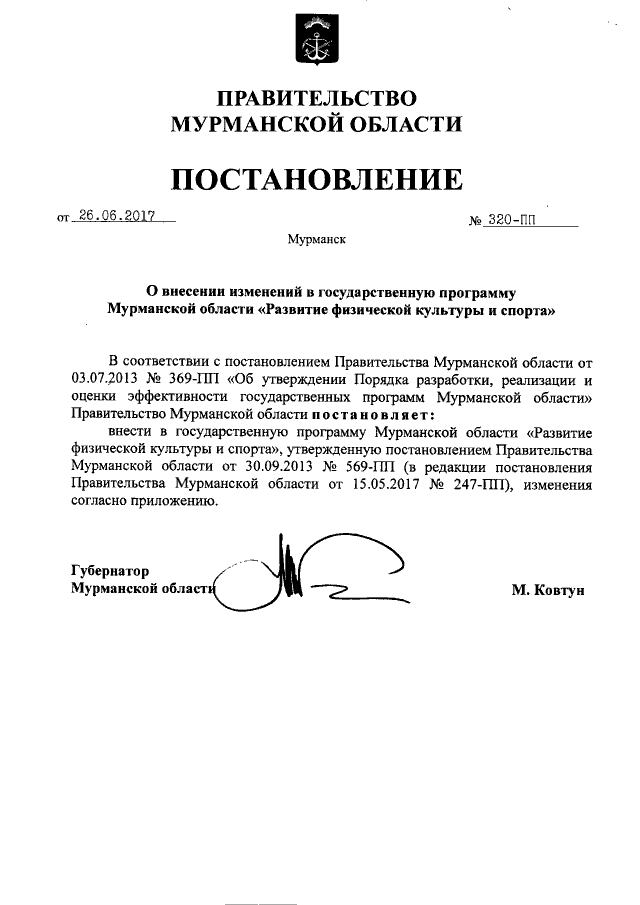 ПРАВИТЕЛЬСТВО
МУРМАНСКОЙ ОБЛАСТИ

ПОСТАНОВЛЕНИЕ

от 26.06.2017 № 320-ПП

Мурманск

О внесении изменений в государственную программу Мурманской области «Развитие физической культуры и спорта»

В соответствии с постановлением Правительства Мурманской области от 03.07.2013 № 369-ПП «Об утверждении Порядка разработки, реализации и оценки эффективности государственных программ Мурманской области» Правительство Мурманской области постановляет:

внести в государственную программу Мурманской области «Развитие физической культуры и спорта», утвержденную постановлением Правительства Мурманской области от 30.09.2013 № 569-ПП (в редакции постановления Правительства Мурманской области от 15.05.2017 № 247-ПП), изменения согласно приложению.

Губернатор
Мурманской области М. Ковтун